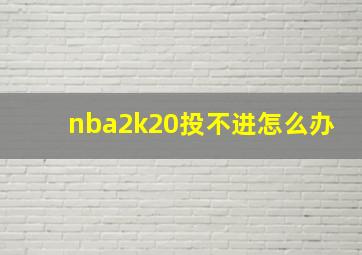 nba2k20投不进怎么办